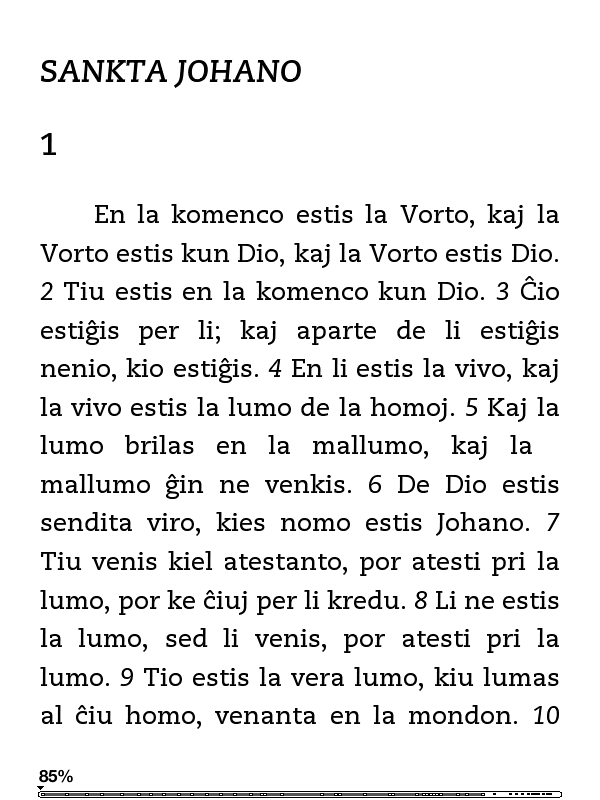 SANKTA JOHANO

1

En la komenco estis la Vorto, kaj la Vorto estis kun Dio, kaj la Vorto estis Dio. 2 Tiu estis en la komenco kun Dio. 3 Ĉio estiĝis per li; kaj aparte de li estiĝis nenio, kio estiĝis. 4 En li estis la vivo, kaj la vivo estis la lumo de la homoj. 5 Kaj la lumo brilas en la mallumo, kaj la mallumo ĝin ne venkis. 6 De Dio estis sendita viro, kies nomo estis Johano. 7 Tiu venis kiel atestanto, por atesti pri la lumo, por ke ĉiuj per li kredu. 8 Li ne estis la lumo, sed li venis, por atesti pri la lumo. 9 Tio estis la vera lumo, kiu lumas al ĉiu homo, venanta en la mondon. 10

85%